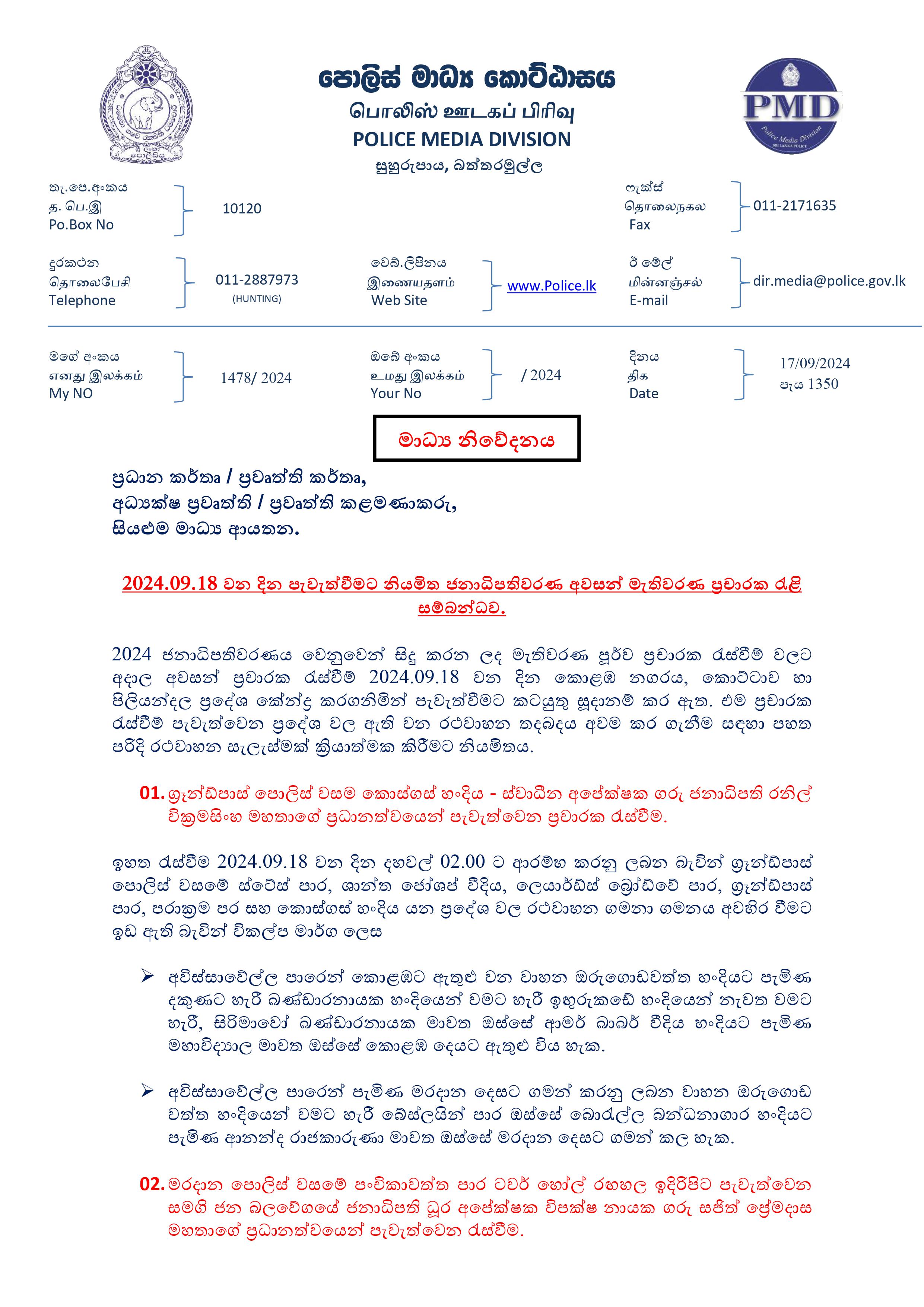 පොලිස් මාධ්‍ය කොට්ඨාසය
பொலிஸ் ஊடகப் பிரிவு
POLICE MEDIA DIVISION
සුහුරුපාය, බත්තරමුල්ල

PMD
Police Media Division
SRI LANKA POLICE

තැ.පෙ.අංකය
த. பெ.இ
Po.Box No
10120

ෆැක්ස්
தொலைநகல
Fax
011-2171635

දුරකථන
தொலைபேசி
Telephone
011-2887973
(HUNTING)

වෙබ්.ලිපිනය
இணையதளம்
Web Site
www.Police.lk

ඊ මේල්
மின்னஞ்சல்
E-mail
dir.media@police.gov.lk

මගේ අංකය
எனது இலக்கம்
My NO
1478/ 2024

ඔබේ අංකය
உமது இலக்கம்
Your No
/ 2024

දිනය
திக
Date
17/09/2024
පැය 1350

මාධ්‍ය නිවේදනය

ප්‍රධාන කර්තෘ / ප්‍රවෘත්ති කර්තෘ,
අධ්‍යක්ෂ ප්‍රවෘත්ති / ප්‍රවෘත්ති කළමණාකරු,
සියළුම මාධ්‍ය ආයතන.

2024.09.18 වන දින පැවැත්වීමට නියමිත ජනාධිපතිවරණ අවසන් මැතිවරණ ප්‍රචාරක රැළි සම්බන්ධව.

2024 ජනාධිපතිවරණය වෙනුවෙන් සිදු කරන ලද මැතිවරණ පූර්ව ප්‍රචාරක රැස්වීම් වලට අදාල අවසන් ප්‍රචාරක රැස්වීම් 2024.09.18 වන දින කොළඹ නගරය, කොට්ටාව හා පිලියන්දල ප්‍රදේශ කේන්ද්‍ර කරගනිමින් පැවැත්වීමට කටයුතු සූදානම් කර ඇත. එම ප්‍රචාරක රැස්වීම් පැවැත්වෙන ප්‍රදේශ වල ඇති වන රථවාහන තදබදය අවම කර ගැනීම සඳහා පහත පරිදි රථවාහන සැලැස්මක් ක්‍රියාත්මක කිරීමට නියමිතය.

01. ග්‍රෑන්ඩ්පාස් පොලිස් වසම කොස්ගස් හංදිය - ස්වාධීන අපේක්ෂක ගරු ජනාධිපති රනිල් වික්‍රමසිංහ මහතාගේ ප්‍රධානත්වයෙන් පැවැත්වෙන ප්‍රචාරක රැස්වීම.

ඉහත රැස්වීම 2024.09.18 වන දින දහවල් 02.00 ට ආරම්භ කරනු ලබන බැවින් ග්‍රෑන්ඩ්පාස් පොලිස් වසමේ ස්ටේස් පාර, ශාන්ත ජෝශප් වීදිය, ලෙයාර්ඩ්ස් බ්‍රෝඩ්වේ පාර, ග්‍රෑන්ඩ්පාස් පාර, පරාක්‍රම පර සහ කොස්ගස් හංදිය යන ප්‍රදේශ වල රථවාහන ගමනා ගමනය අවහිර වීමට ඉඩ ඇති බැවින් විකල්ප මාර්ග ලෙස

➢ අවිස්සාවේල්ල පාරෙන් කොළඹට ඇතුළු වන වාහන ඔරුගොඩවත්ත හංදියට පැමිණ දකුණට හැරී බණ්ඩාරනායක හංදියෙන් වමට හැරී ඉඟුරුකඩේ හංදියෙන් නැවත වමට හැරී, සිරිමාවෝ බණ්ඩාරනායක මාවත ඔස්සේ ආමර් බාබර් වීදිය හංදියට පැමිණ මහාවිද්‍යාල මාවත ඔස්සේ කොළඹ දෙයට ඇතුළු විය හැක.

➢ අවිස්සාවේල්ල පාරෙන් පැමිණ මරදාන දෙසට ගමන් කරනු ලබන වාහන ඔරුගොඩ වත්ත හංදියෙන් වමට හැරී බේස්ලයින් පාර ඔස්සේ බොරැල්ල බන්ධනාගාර හංදියට පැමිණ ආනන්ද රාජකාරුණා මාවත ඔස්සේ මරදාන දෙසට ගමන් කල හැක.

02. මරදාන පොලිස් වසමේ පංචිකාවත්ත පාර ටවර් හෝල් රඟහල ඉදිරිපිට පැවැත්වෙන සමගි ජන බලවේගයේ ජනාධිපති ධූර අපේක්ෂක විපක්ෂ නායක ගරු සජිත් ප්‍රේමදාස මහතාගේ ප්‍රධානත්වයෙන් පැවැත්වෙන රැස්වීම.